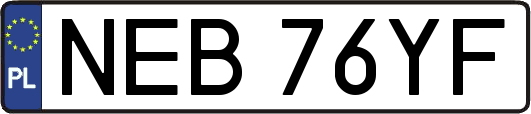 PL
NEB 76YF